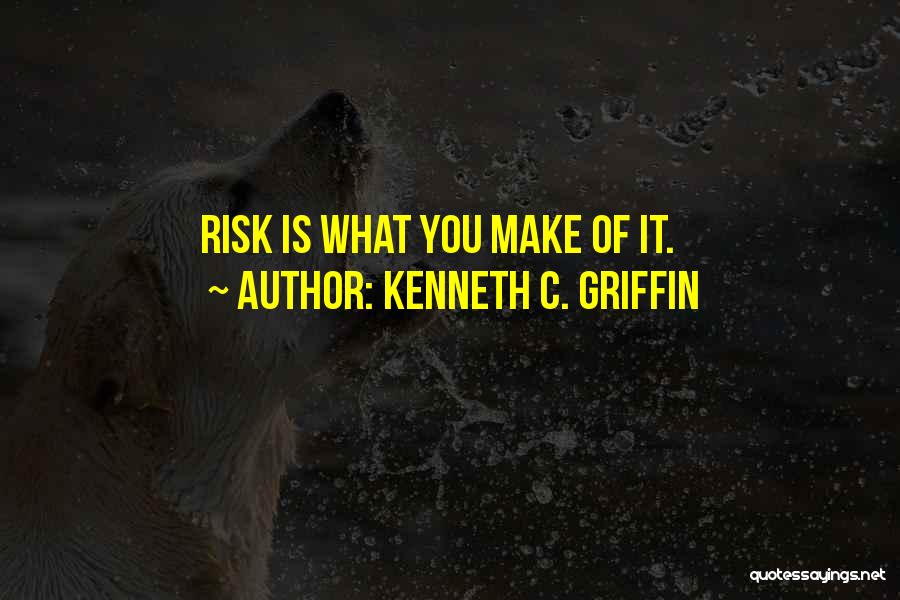 RISK IS WHAT YOU MAKE OF IT.
~ AUTHOR: KENNETH C. GRIFFIN

quotessayings.net